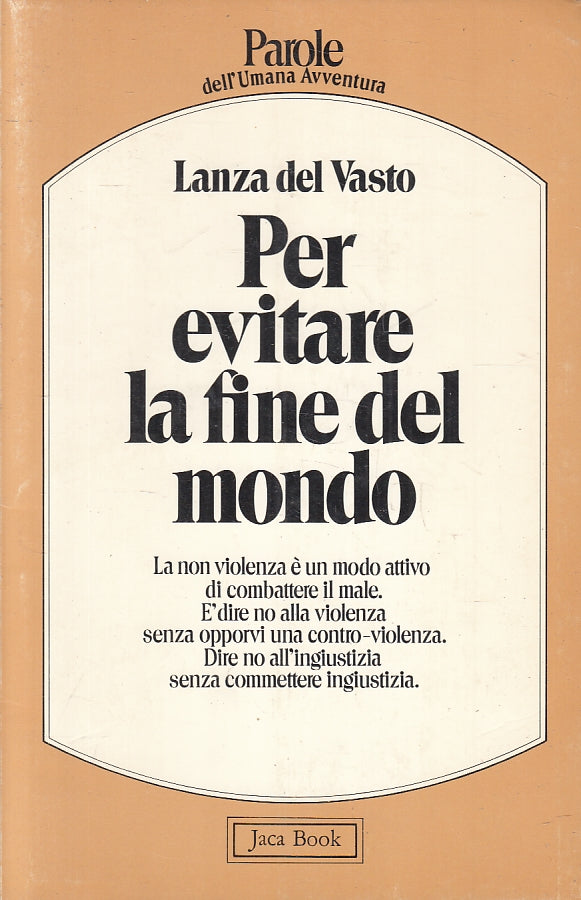 Parole
dell'Umana Avventura

Lanza del Vasto

Per evitare la fine del mondo

La non violenza è un modo attivo di combattere il male. E'dire no alla violenza senza opporvi una contro-violenza. Dire no all'ingiustizia senza commettere ingiustizia.

Jaca Book